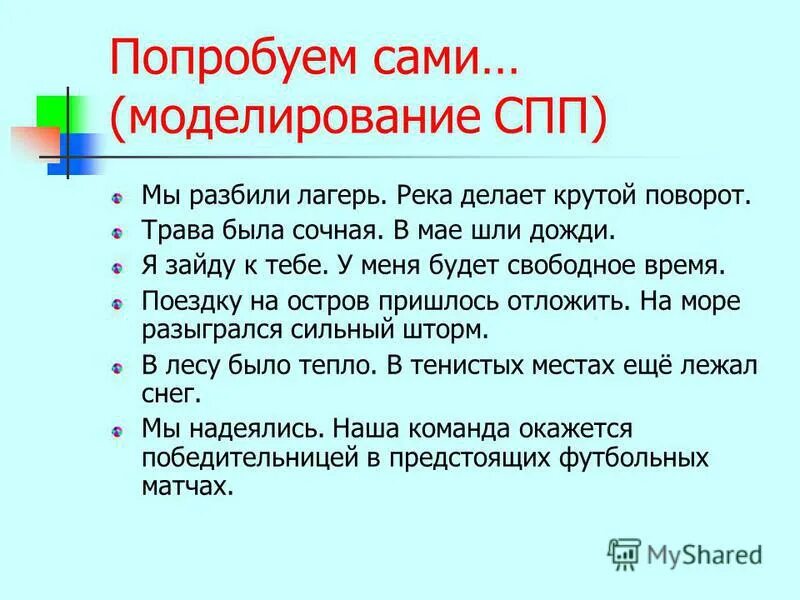 Попробуем сами… (моделирование СПП)

Мы разбили лагерь. Река делает крутой поворот.

Трава была сочная. В мае шли дожди.

Я зайду к тебе. У меня будет свободное время.

Поездку на остров пришлось отложить. На море разыгрался сильный шторм.

В лесу было тепло. В тенистых местах ещё лежал снег.

Мы надеялись. Наша команда окажется победительницей в предстоящих футбольных матчах.

MyShared